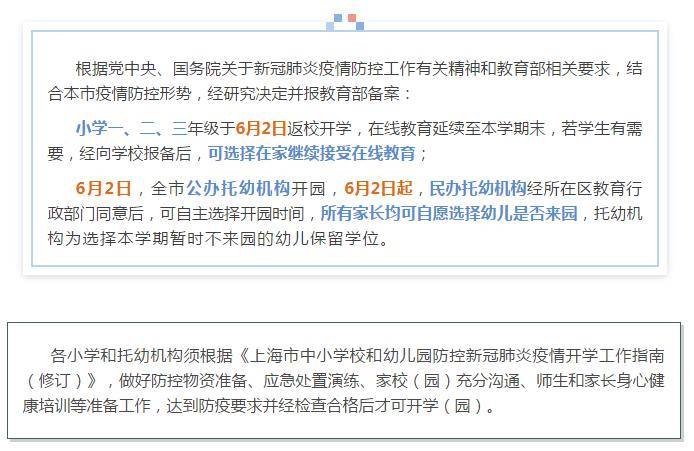 根据党中央、国务院关于新冠肺炎疫情防控工作有关精神和教育部相关要求，结合本市疫情防控形势，经研究决定并报教育部备案：

小学一、二、三年级于6月2日返校开学，在线教育延续至本学期末，若学生有需要，经向学校报备后，可选择在家继续接受在线教育；

6月2日，全市公办托幼机构开园，6月2日起，民办托幼机构经所在区教育行政部门同意后，可自主选择开园时间，所有家长均可自愿选择幼儿是否来园，托幼机构为选择本学期暂时不来园的幼儿保留学位。

各小学和托幼机构须根据《上海市中小学校和幼儿园防控新冠肺炎疫情开学工作指南（修订）》，做好防控物资准备、应急处置演练、家校（园）充分沟通、师生和家长身心健康培训等准备工作，达到防疫要求并经检查合格后才可开学（园）。